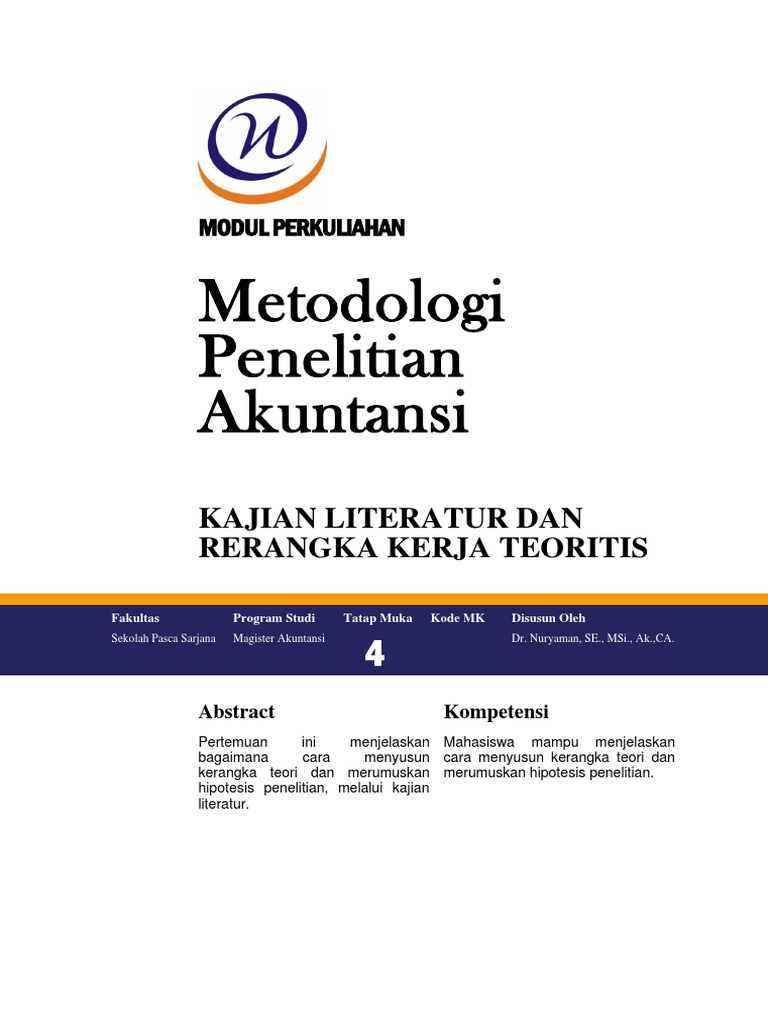 MODUL PERKULIAHAN

Metodologi Penelitian Akuntansi

KAJIAN LITERATUR DAN RERANGKA KERJA TEORITIS

| Fakultas | Program Studi | Tatap Muka | Kode MK | Disusun Oleh |
|---|---|---|---|---|
| Sekolah Pasca Sarjana | Magister Akuntansi | 4 | | Dr. Nuryaman, SE., MSi., Ak.,CA. |

Abstract

Pertemuan ini menjelaskan bagaimana cara menyusun kerangka teori dan merumuskan hipotesis penelitian, melalui kajian literatur.

Kompetensi

Mahasiswa mampu menjelaskan cara menyusun kerangka teori dan merumuskan hipotesis penelitian.